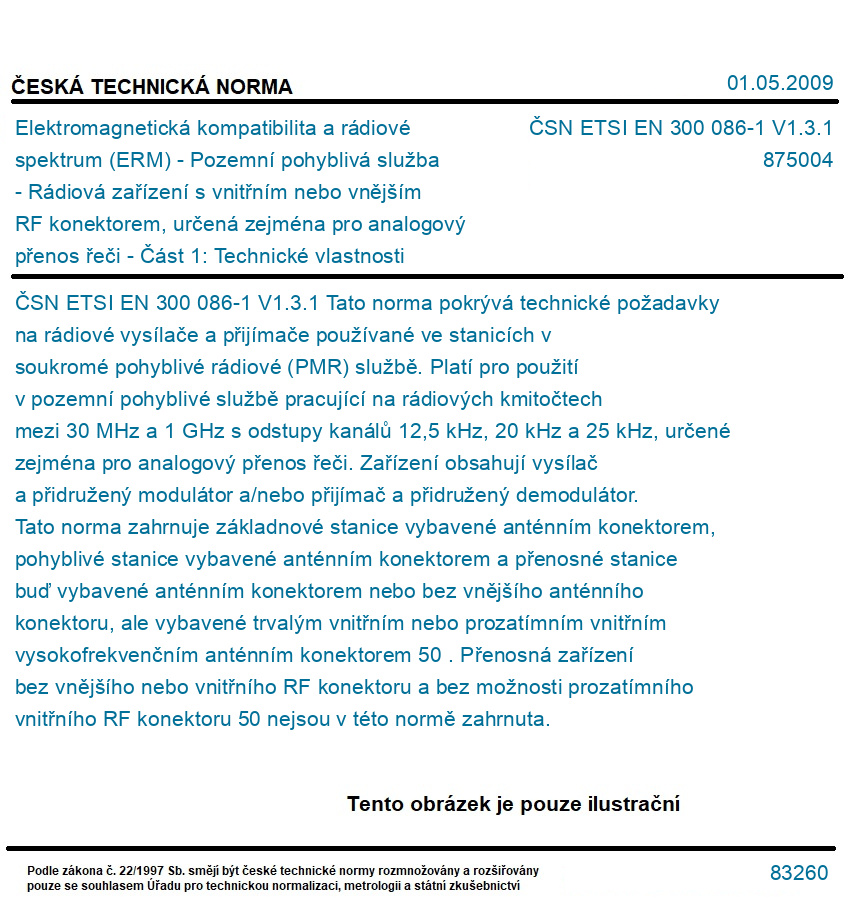 ČESKÁ TECHNICKÁ NORMA

01.05.2009

Elektromagnetická kompatibilita a rádiové spektrum (ERM) - Pozemní pohyblivá služba - Rádiová zařízení s vnitřním nebo vnějším RF konektorem, určená zejména pro analogový přenos řeči - Část 1: Technické vlastnosti

ČSN ETSI EN 300 086-1 V1.3.1
875004

ČSN ETSI EN 300 086-1 V1.3.1 Tato norma pokrývá technické požadavky na rádiové vysílače a přijímače používané ve stanicích v soukromé pohyblivé rádiové (PMR) službě. Platí pro použití v pozemní pohyblivé službě pracující na rádiových kmitočtech mezi 30 MHz a 1 GHz s odstupy kanálů 12,5 kHz, 20 kHz a 25 kHz, určené zejména pro analogový přenos řeči. Zařízení obsahují vysílač a přidružený modulátor a/nebo přijímač a přidružený demodulátor. Tato norma zahrnuje základnové stanice vybavené anténním konektorem, pohyblivé stanice vybavené anténním konektorem a přenosné stanice buď vybavené anténním konektorem nebo bez vnějšího anténního konektoru, ale vybavené trvalým vnitřním nebo prozatímním vnitřním vysokofrekvenčním anténním konektorem 50 . Přenosná zařízení bez vnějšího nebo vnitřního RF konektoru a bez možnosti prozatímního vnitřního RF konektoru 50 nejsou v této normě zahrnuta.

Tento obrázek je pouze ilustrační

Podle zákona č. 22/1997 Sb. smějí být české technické normy rozmnožovány a rozšiřovány pouze se souhlasem Úřadu pro technickou normalizaci, metrologii a státní zkušebnictví

83260